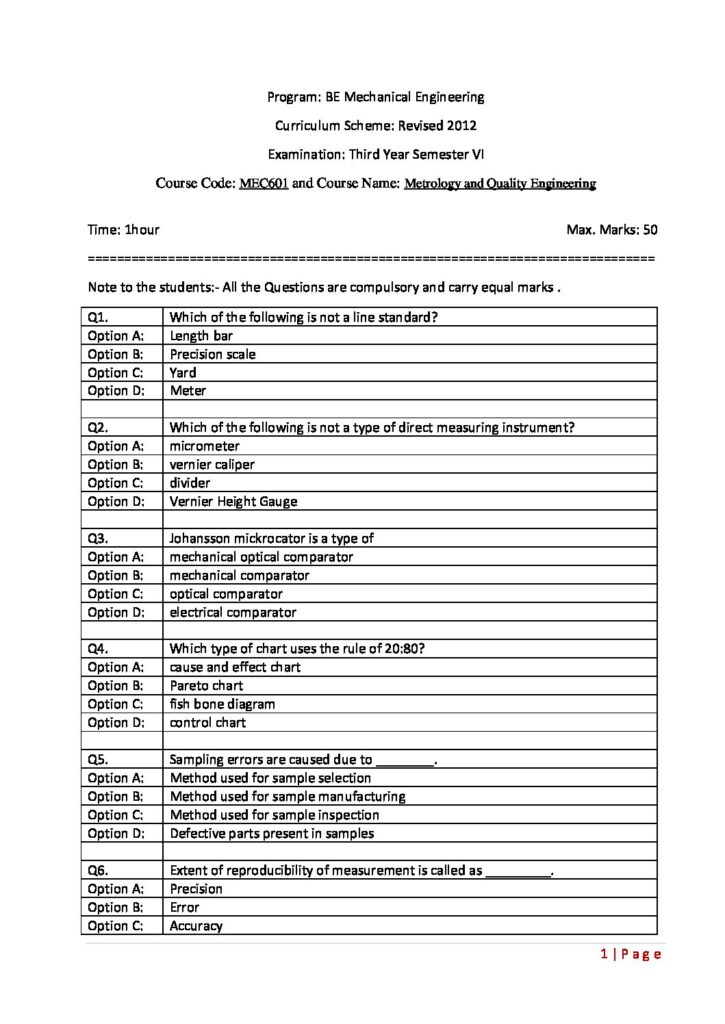 Program: BE Mechanical Engineering

Curriculum Scheme: Revised 2012

Examination: Third Year Semester VI

Course Code: MEC601 and Course Name: Metrology and Quality Engineering

Time: 1hour Max. Marks: 50

==========================================================================

Note to the students:- All the Questions are compulsory and carry equal marks .

| | |
|---|---|
| Q1. | Which of the following is not a line standard? |
| Option A: | Length bar |
| Option B: | Precision scale |
| Option C: | Yard |
| Option D: | Meter |
| | |
| Q2. | Which of the following is not a type of direct measuring instrument? |
| Option A: | micrometer |
| Option B: | vernier caliper |
| Option C: | divider |
| Option D: | Vernier Height Gauge |
| | |
| Q3. | Johansson mickrocator is a type of |
| Option A: | mechanical optical comparator |
| Option B: | mechanical comparator |
| Option C: | optical comparator |
| Option D: | electrical comparator |
| | |
| Q4. | Which type of chart uses the rule of 20:80? |
| Option A: | cause and effect chart |
| Option B: | Pareto chart |
| Option C: | fish bone diagram |
| Option D: | control chart |
| | |
| Q5. | Sampling errors are caused due to ________. |
| Option A: | Method used for sample selection |
| Option B: | Method used for sample manufacturing |
| Option C: | Method used for sample inspection |
| Option D: | Defective parts present in samples |
| | |
| Q6. | Extent of reproducibility of measurement is called as _________. |
| Option A: | Precision |
| Option B: | Error |
| Option C: | Accuracy |

1 | P a g e